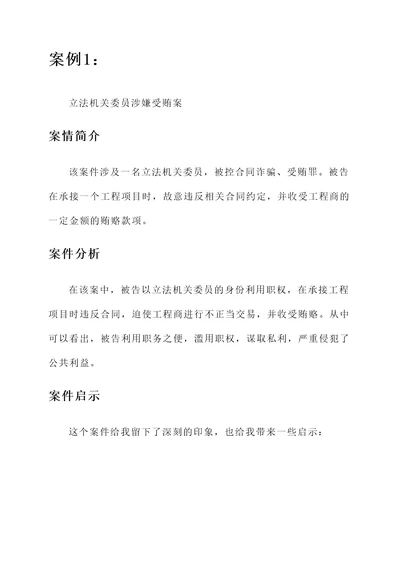 案例1：

立法机关委员涉嫌受贿案

案情简介

该案件涉及一名立法机关委员，被控合同诈骗、受贿罪。被告在承接一个工程项目时，故意违反相关合同约定，并收受工程商的一定金额的贿赂款项。

案件分析

在该案中，被告以立法机关委员的身份利用职权，在承接工程项目时违反合同，迫使工程商进行不正当交易，并收受贿赂。从中可以看出，被告利用职务之便，滥用职权，谋取私利，严重侵犯了公共利益。

案件启示

这个案件给我留下了深刻的印象，也给我带来一些启示：